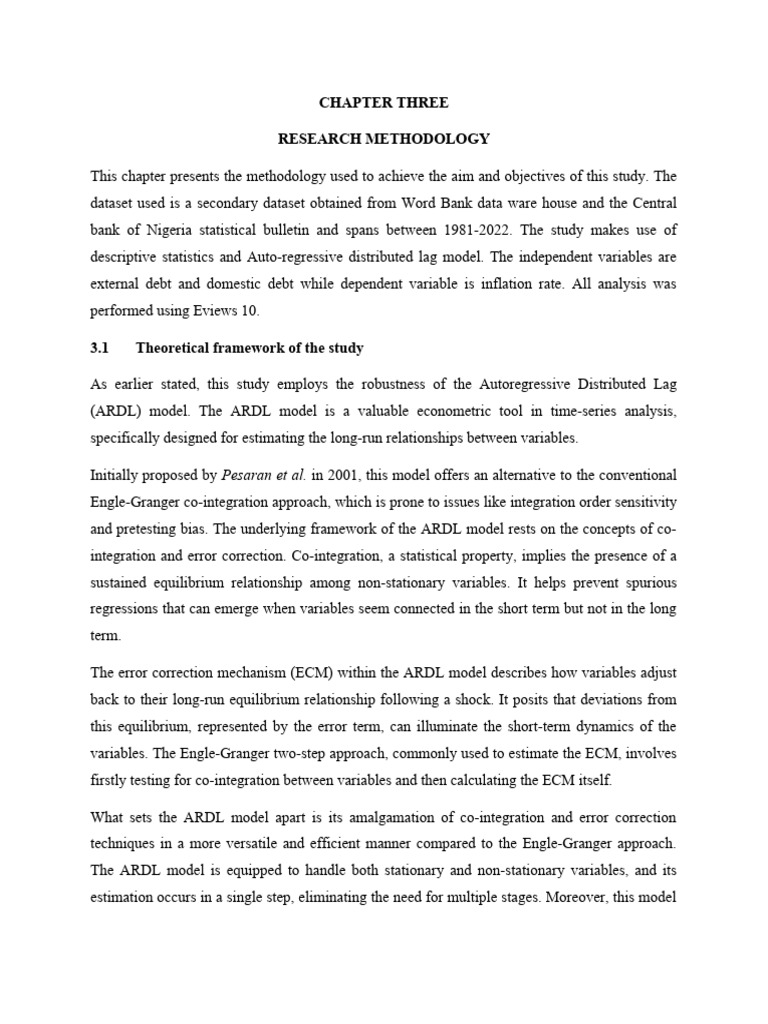 CHAPTER THREE

RESEARCH METHODOLOGY

This chapter presents the methodology used to achieve the aim and objectives of this study. The dataset used is a secondary dataset obtained from Word Bank data ware house and the Central bank of Nigeria statistical bulletin and spans between 1981-2022. The study makes use of descriptive statistics and Auto-regressive distributed lag model. The independent variables are external debt and domestic debt while dependent variable is inflation rate. All analysis was performed using Eviews 10.

3.1 Theoretical framework of the study

As earlier stated, this study employs the robustness of the Autoregressive Distributed Lag (ARDL) model. The ARDL model is a valuable econometric tool in time-series analysis, specifically designed for estimating the long-run relationships between variables.

Initially proposed by Pesaran et al. in 2001, this model offers an alternative to the conventional Engle-Granger co-integration approach, which is prone to issues like integration order sensitivity and pretesting bias. The underlying framework of the ARDL model rests on the concepts of co-integration and error correction. Co-integration, a statistical property, implies the presence of a sustained equilibrium relationship among non-stationary variables. It helps prevent spurious regressions that can emerge when variables seem connected in the short term but not in the long term.

The error correction mechanism (ECM) within the ARDL model describes how variables adjust back to their long-run equilibrium relationship following a shock. It posits that deviations from this equilibrium, represented by the error term, can illuminate the short-term dynamics of the variables. The Engle-Granger two-step approach, commonly used to estimate the ECM, involves firstly testing for co-integration between variables and then calculating the ECM itself.

What sets the ARDL model apart is its amalgamation of co-integration and error correction techniques in a more versatile and efficient manner compared to the Engle-Granger approach. The ARDL model is equipped to handle both stationary and non-stationary variables, and its estimation occurs in a single step, eliminating the need for multiple stages. Moreover, this model